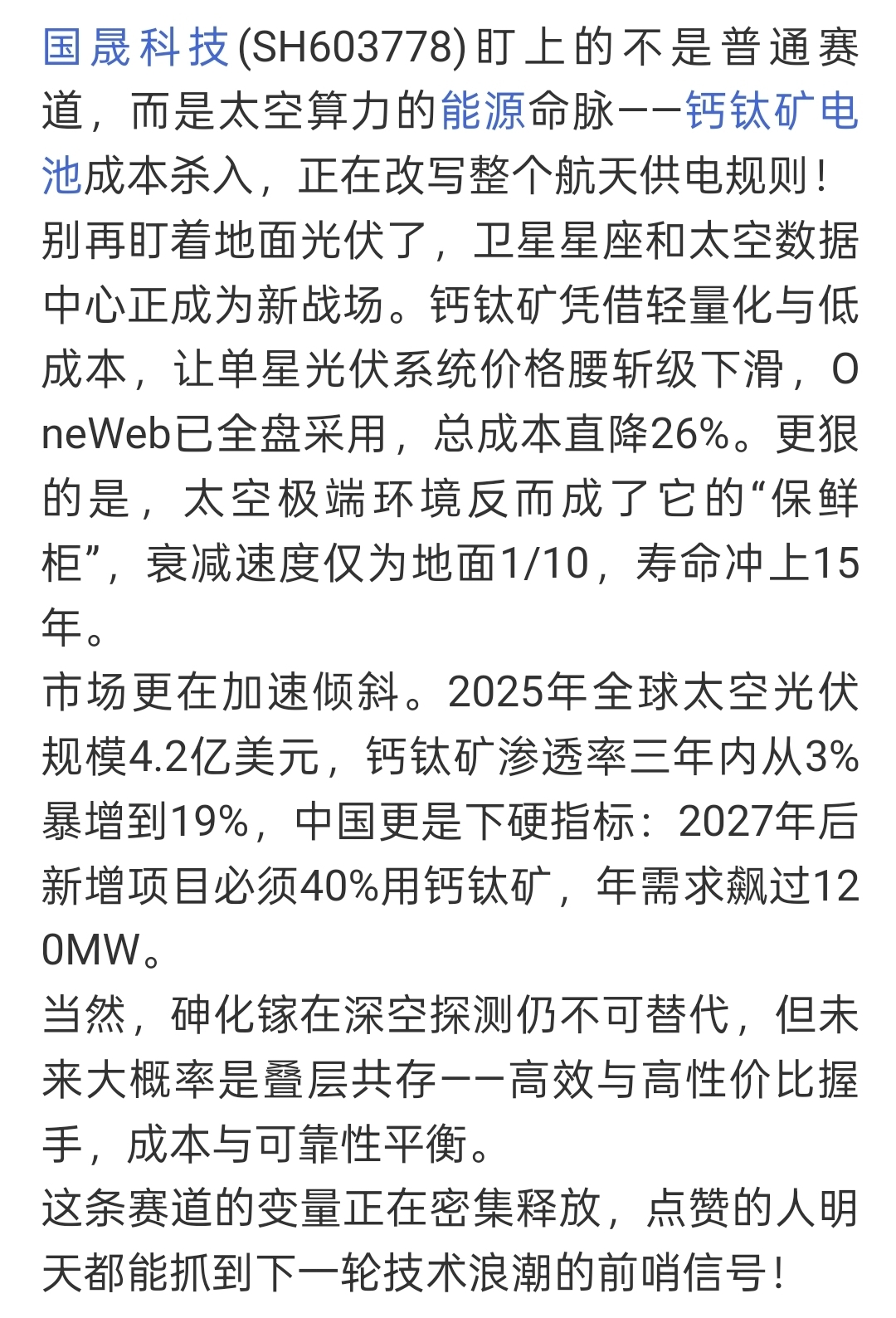 国晟科技(SH603778)盯上的不是普通赛道，而是太空算力的能源命脉——钙钛矿电池成本杀入，正在改写整个航天供电规则！
别再盯着地面光伏了，卫星星座和太空数据中心正成为新战场。钙钛矿凭借轻量化与低成本，让单星光伏系统价格腰斩级下滑，OneWeb已全盘采用，总成本直降26%。更狠的是，太空极端环境反而成了它的“保鲜柜”，衰减速度仅为地面1/10，寿命冲上15年。
市场更在加速倾斜。2025年全球太空光伏规模4.2亿美元，钙钛矿渗透率三年内从3%暴增到19%，中国更是下硬指标：2027年后新增项目必须40%用钙钛矿，年需求飙过120MW。
当然，砷化镓在深空探测仍不可替代，但未来大概率是叠层共存——高效与高性价比握手，成本与可靠性平衡。
这条赛道的变量正在密集释放，点赞的人明天都能抓到下一轮技术浪潮的前哨信号！